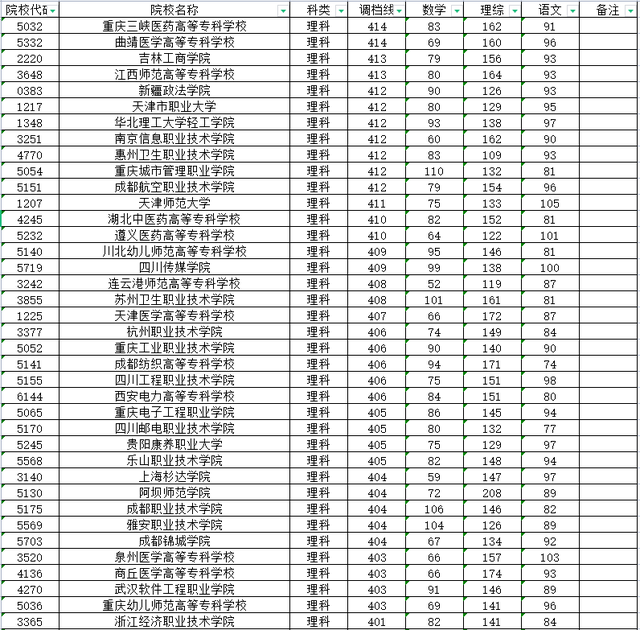 | 院校代码 | 院校名称 | 科类 | 调档线 | 数学 | 理综 | 语文 | 备注 |
|---|---|---|---|---|---|---|---|
| 5032 | 重庆三峡医药高等专科学校 | 理科 | 414 | 83 | 162 | 91 | |
| 5332 | 曲靖医学高等专科学校 | 理科 | 414 | 69 | 160 | 96 | |
| 2220 | 吉林工商学院 | 理科 | 413 | 79 | 156 | 93 | |
| 3648 | 江西师范高等专科学校 | 理科 | 413 | 80 | 164 | 93 | |
| 0383 | 新疆政法学院 | 理科 | 412 | 90 | 126 | 93 | |
| 1217 | 天津市职业大学 | 理科 | 412 | 80 | 129 | 95 | |
| 1348 | 华北理工大学轻工学院 | 理科 | 412 | 93 | 138 | 97 | |
| 3251 | 南京信息职业技术学院 | 理科 | 412 | 60 | 162 | 90 | |
| 4770 | 惠州卫生职业技术学院 | 理科 | 412 | 83 | 109 | 93 | |
| 5054 | 重庆城市管理职业学院 | 理科 | 412 | 110 | 132 | 81 | |
| 5151 | 成都航空职业技术学院 | 理科 | 412 | 79 | 154 | 96 | |
| 1207 | 天津师范大学 | 理科 | 411 | 75 | 133 | 105 | |
| 4245 | 湖北中医药高等专科学校 | 理科 | 410 | 82 | 152 | 81 | |
| 5232 | 遵义医药高等专科学校 | 理科 | 410 | 64 | 122 | 101 | |
| 5140 | 川北幼儿师范高等专科学校 | 理科 | 409 | 95 | 146 | 81 | |
| 5719 | 四川传媒学院 | 理科 | 409 | 99 | 138 | 100 | |
| 3242 | 连云港师范高等专科学校 | 理科 | 408 | 52 | 119 | 87 | |
| 3855 | 苏州卫生职业技术学院 | 理科 | 408 | 101 | 161 | 81 | |
| 1225 | 天津医学高等专科学校 | 理科 | 407 | 66 | 172 | 87 | |
| 3377 | 杭州职业技术学院 | 理科 | 406 | 74 | 149 | 84 | |
| 5052 | 重庆工业职业技术学院 | 理科 | 406 | 90 | 140 | 90 | |
| 5141 | 成都纺织高等专科学校 | 理科 | 406 | 94 | 171 | 74 | |
| 5155 | 四川工程职业技术学院 | 理科 | 406 | 75 | 151 | 98 | |
| 6144 | 西安电力高等专科学校 | 理科 | 406 | 84 | 151 | 80 | |
| 5065 | 重庆电子工程职业学院 | 理科 | 405 | 86 | 145 | 94 | |
| 5170 | 四川邮电职业技术学院 | 理科 | 405 | 80 | 132 | 77 | |
| 5245 | 贵阳康养职业大学 | 理科 | 405 | 75 | 129 | 97 | |
| 5568 | 乐山职业技术学院 | 理科 | 405 | 82 | 148 | 94 | |
| 3140 | 上海杉达学院 | 理科 | 404 | 59 | 147 | 97 | |
| 5130 | 阿坝师范学院 | 理科 | 404 | 72 | 208 | 89 | |
| 5175 | 成都职业技术学院 | 理科 | 404 | 106 | 146 | 82 | |
| 5569 | 雅安职业技术学院 | 理科 | 404 | 104 | 126 | 89 | |
| 5703 | 成都锦城学院 | 理科 | 404 | 67 | 134 | 92 | |
| 3520 | 泉州医学高等专科学校 | 理科 | 403 | 66 | 157 | 103 | |
| 4136 | 商丘医学高等专科学校 | 理科 | 403 | 66 | 174 | 93 | |
| 4270 | 武汉软件工程职业学院 | 理科 | 403 | 91 | 146 | 89 | |
| 5036 | 重庆幼儿师范高等专科学校 | 理科 | 403 | 69 | 141 | 96 | |
| 3365 | 浙江经济职业技术学院 | 理科 | 401 | 82 | 141 | 84 | |